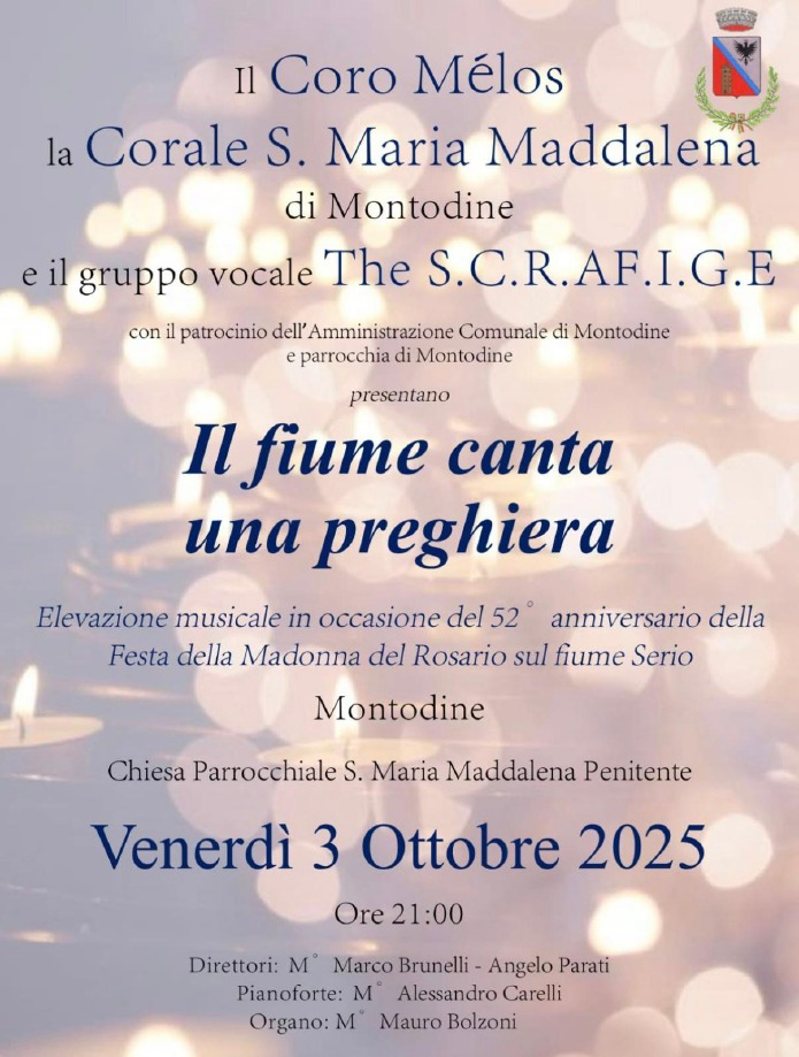 Il Coro Mélos
la Corale S. Maria Maddalena
di Montodine
e il gruppo vocale The S.C.R.AF.I.G.E

con il patrocinio dell'Amministrazione Comunale di Montodine
e parrocchia di Montodine

presentano

Il fiume canta
una preghiera

Elevazione musicale in occasione del 52° anniversario della Festa della Madonna del Rosario sul fiume Serio

Montodine

Chiesa Parrocchiale S. Maria Maddalena Penitente

Venerdì 3 Ottobre 2025

Ore 21:00

Direttori: M° Marco Brunelli - Angelo Parati
Pianoforte: M° Alessandro Carelli
Organo: M° Mauro Bolzoni